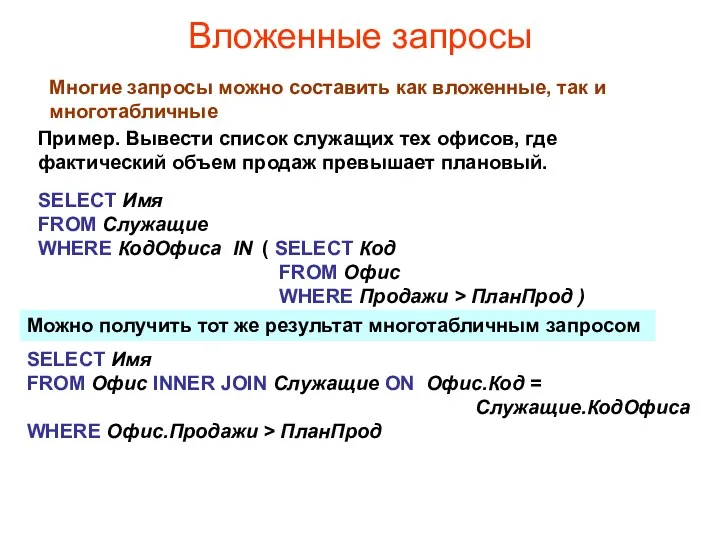 Вложенные запросы

Многие запросы можно составить как вложенные, так и многотабличные

Пример. Вывести список служащих тех офисов, где фактический объем продаж превышает плановый.

SELECT Имя
FROM Служащие
WHERE КодОфиса IN ( SELECT Код
FROM Офис
WHERE Продажи > ПланПрод )

Можно получить тот же результат многотабличным запросом

SELECT Имя
FROM Офис INNER JOIN Служащие ON Офис.Код = Служащие.КодОфиса
WHERE Офис.Продажи > ПланПрод